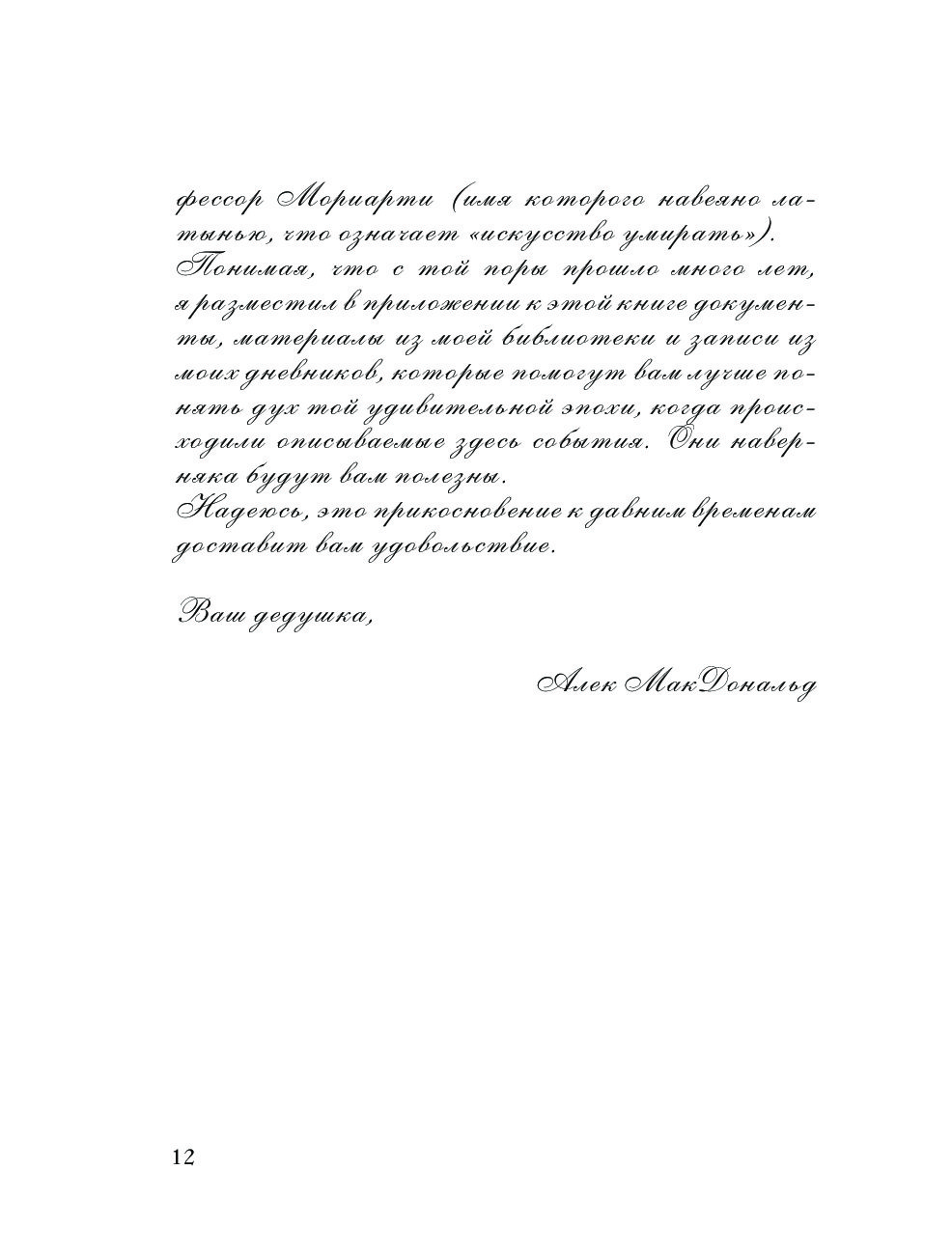 фессор Мориарти (имя которого навеяно латынью, что означает «искусство умирать»).
Понимая, что с той поры прошло много лет, я разместил в приложении к этой книге документы, материалы из моей библиотеки и записи из моих дневников, которые помогут вам лучше понять дух той удивительной эпохи, когда происходили описываемые здесь события. Они наверняка будут вам полезны.
Надеюсь, это прикосновение к давним временам доставит вам удовольствие.

Ваш дедушка,

Алек МакДональд

12